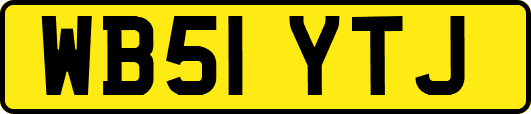 WB51 YTJ